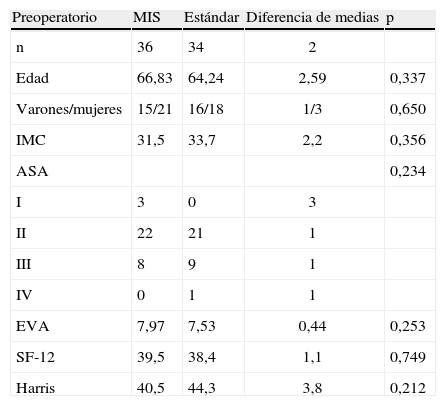 | Preoperatorio | MIS | Estándar | Diferencia de medias | p |
|---|---|---|---|---|
| n | 36 | 34 | 2 | |
| Edad | 66,83 | 64,24 | 2,59 | 0,337 |
| Varones/mujeres | 15/21 | 16/18 | 1/3 | 0,650 |
| IMC | 31,5 | 33,7 | 2,2 | 0,356 |
| ASA | | | | 0,234 |
| I | 3 | 0 | 3 | |
| II | 22 | 21 | 1 | |
| III | 8 | 9 | 1 | |
| IV | 0 | 1 | 1 | |
| EVA | 7,97 | 7,53 | 0,44 | 0,253 |
| SF-12 | 39,5 | 38,4 | 1,1 | 0,749 |
| Harris | 40,5 | 44,3 | 3,8 | 0,212 |